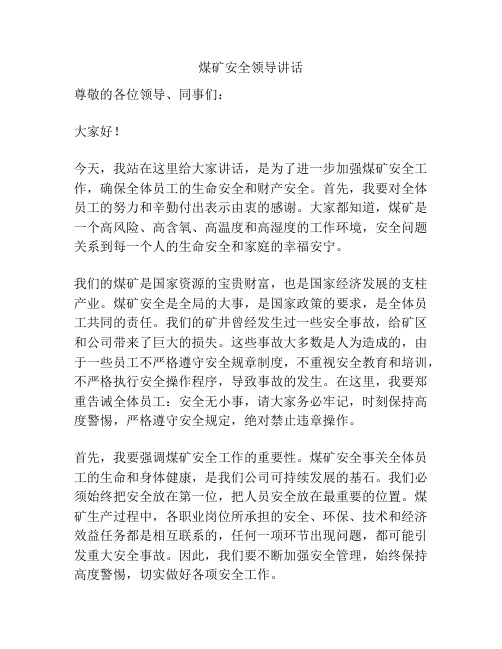 煤矿安全领导讲话

尊敬的各位领导、同事们：

大家好！

今天，我站在这里给大家讲话，是为了进一步加强煤矿安全工作，确保全体员工的生命安全和财产安全。首先，我要对全体员工的努力和辛勤付出表示由衷的感谢。大家都知道，煤矿是一个高风险、高含氧、高温度和高湿度的工作环境，安全问题关系到每一个人的生命安全和家庭的幸福安宁。

我们的煤矿是国家资源的宝贵财富，也是国家经济发展的支柱产业。煤矿安全是全局的大事，是国家政策的要求，是全体员工共同的责任。我们的矿井曾经发生过一些安全事故，给矿区和公司带来了巨大的损失。这些事故大多数是人为造成的，由于一些员工不严格遵守安全规章制度，不重视安全教育和培训，不严格执行安全操作程序，导致事故的发生。在这里，我要郑重告诫全体员工：安全无小事，请大家务必牢记，时刻保持高度警惕，严格遵守安全规定，绝对禁止违章操作。

首先，我要强调煤矿安全工作的重要性。煤矿安全事关全体员工的生命和身体健康，是我们公司可持续发展的基石。我们必须始终把安全放在第一位，把人员安全放在最重要的位置。煤矿生产过程中，各职业岗位所承担的安全、环保、技术和经济效益任务都是相互联系的，任何一项环节出现问题，都可能引发重大安全事故。因此，我们要不断加强安全管理，始终保持高度警惕，切实做好各项安全工作。